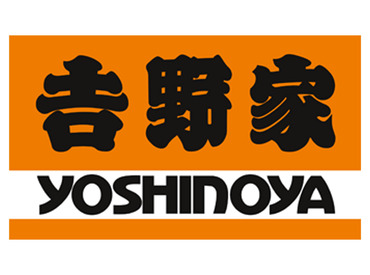 吉野家

YOSHINOYA